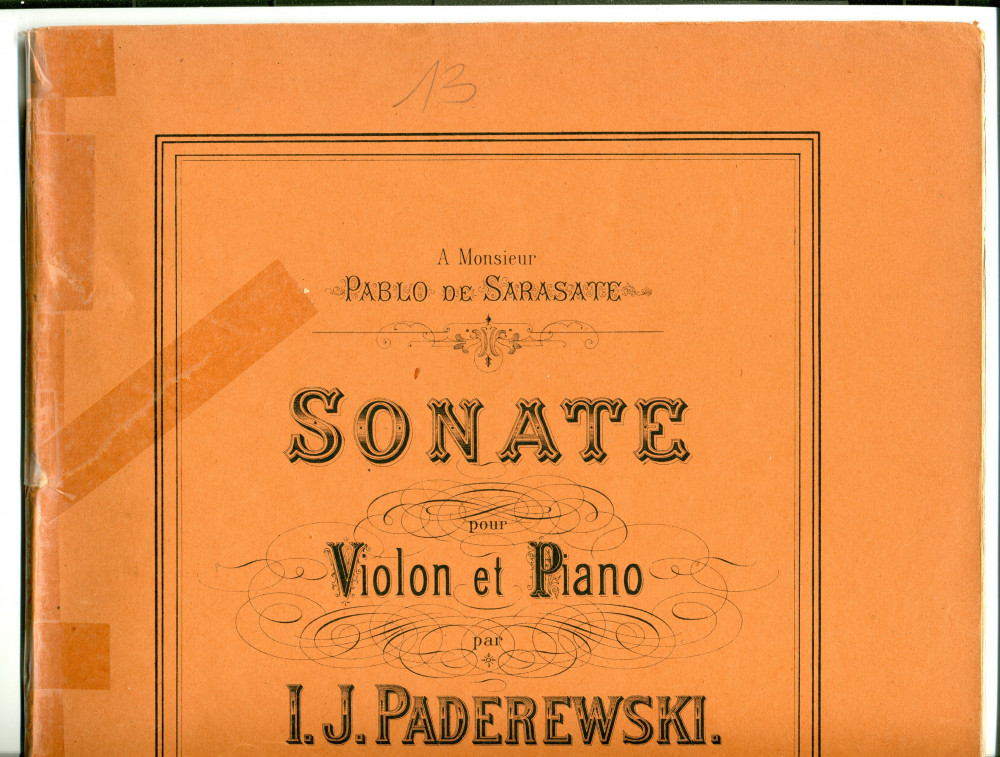 13

A Monsieur
PABLO DE SARASATE

SONATE

pour
Violon et Piano

par
I. J. PADEREWSKI.